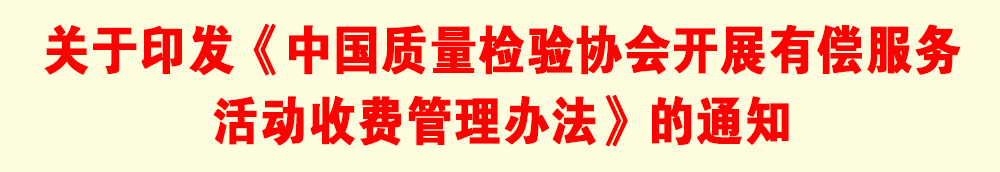 关于印发《中国质量检验协会开展有偿服务活动收费管理办法》的通知